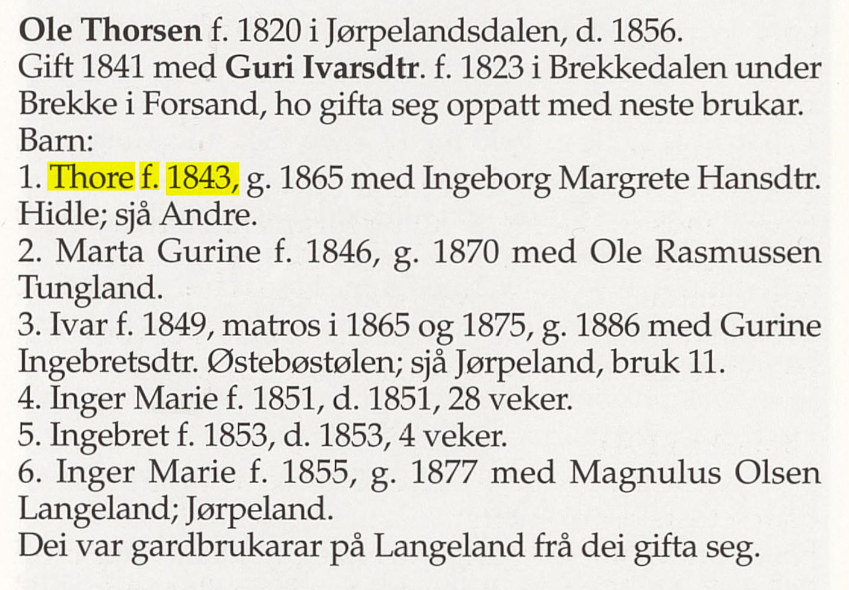 Ole Thorsen f. 1820 i Jørpelandsdalen, d. 1856.
Gift 1841 med Guri Ivarsdtr. f. 1823 i Brekkedalen under Brekke i Forsand, ho gifta seg oppatt med neste brukar.
Barn:
1. Thore f. 1843, g. 1865 med Ingeborg Margrete Hansdtr. Hidle; sjå Andre.
2. Marta Gurine f. 1846, g. 1870 med Ole Rasmussen Tungland.
3. Ivar f. 1849, matros i 1865 og 1875, g. 1886 med Gurine Ingebretsdtr. Østebøstølen; sjå Jørpeland, bruk 11.
4. Inger Marie f. 1851, d. 1851, 28 veker.
5. Ingebret f. 1853, d. 1853, 4 veker.
6. Inger Marie f. 1855, g. 1877 med Magnulus Olsen Langeland; Jørpeland.
Dei var gardbrukarar på Langeland frå dei gifta seg.